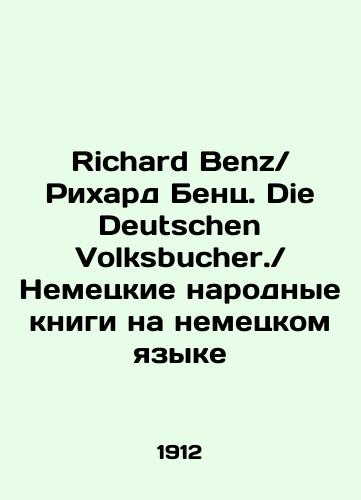 Richard Benz/ Рихард Бенц. Die Deutschen Volksbucher./ Немецкие народные книги на немецком языке

1912